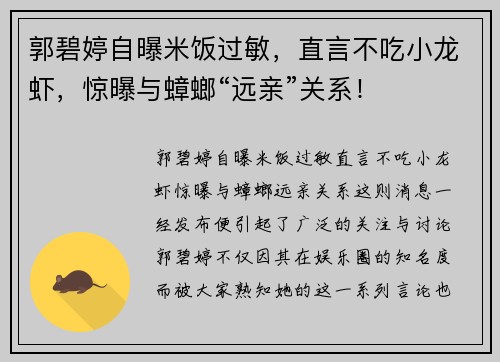 郭碧婷自曝米饭过敏，直言不吃小龙虾，惊曝与蟑螂“远亲”关系！

郭碧婷自曝米饭过敏直言不吃小龙虾惊曝与蟑螂远亲关系这则消息一经发布便引起了广泛的关注与讨论郭碧婷不仅因其在娱乐圈的知名度而被大家熟知她的这一系列言论也